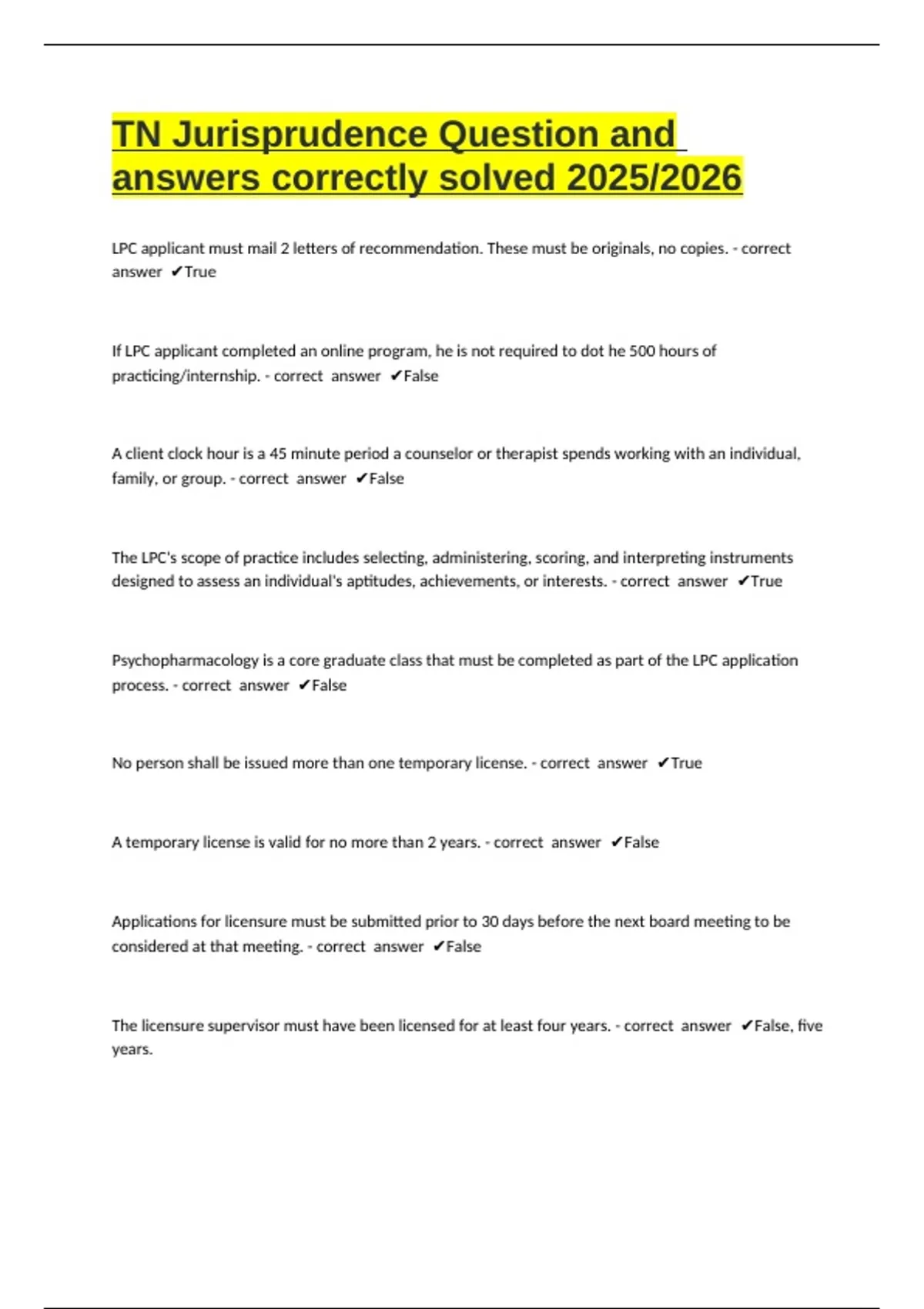 TN Jurisprudence Question and answers correctly solved 2025/2026

LPC applicant must mail 2 letters of recommendation. These must be originals, no copies. - correct answer ✔True

If LPC applicant completed an online program, he is not required to dot he 500 hours of practicing/internship. - correct answer ✔False

A client clock hour is a 45 minute period a counselor or therapist spends working with an individual, family, or group. - correct answer ✔False

The LPC's scope of practice includes selecting, administering, scoring, and interpreting instruments designed to assess an individual's aptitudes, achievements, or interests. - correct answer ✔True

Psychopharmacology is a core graduate class that must be completed as part of the LPC application process. - correct answer ✔False

No person shall be issued more than one temporary license. - correct answer ✔True

A temporary license is valid for no more than 2 years. - correct answer ✔False

Applications for licensure must be submitted prior to 30 days before the next board meeting to be considered at that meeting. - correct answer ✔False

The licensure supervisor must have been licensed for at least four years. - correct answer ✔False, five years.